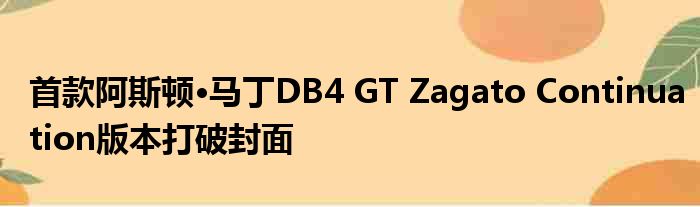 首款阿斯顿•马丁DB4 GT Zagato Continuation版本打破封面